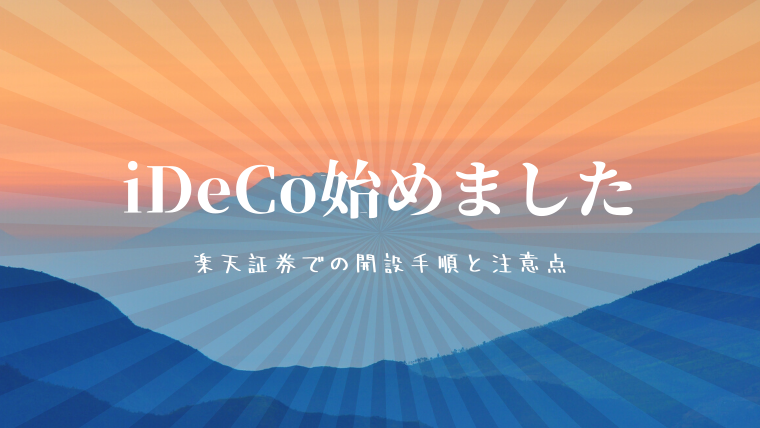 iDeCo始めました

楽天証券での開設手順と注意点